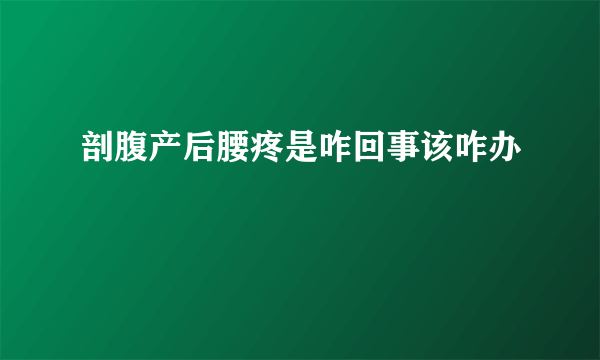 剖腹产后腰疼是咋回事该咋办